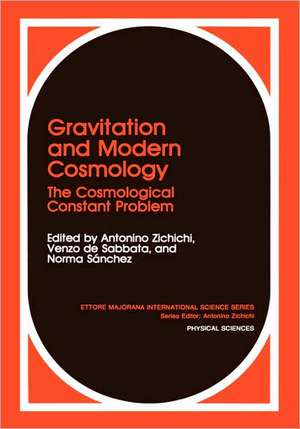 Gravitation and Modern Cosmology

The Cosmological Constant Problem

Edited by Antonino Zichichi, Venzo de Sabbata, and Norma Sánchez

ETTORE MAJORANA INTERNATIONAL SCIENCE SERIES
Series Editor: Antonino Zichichi

PHYSICAL SCIENCES